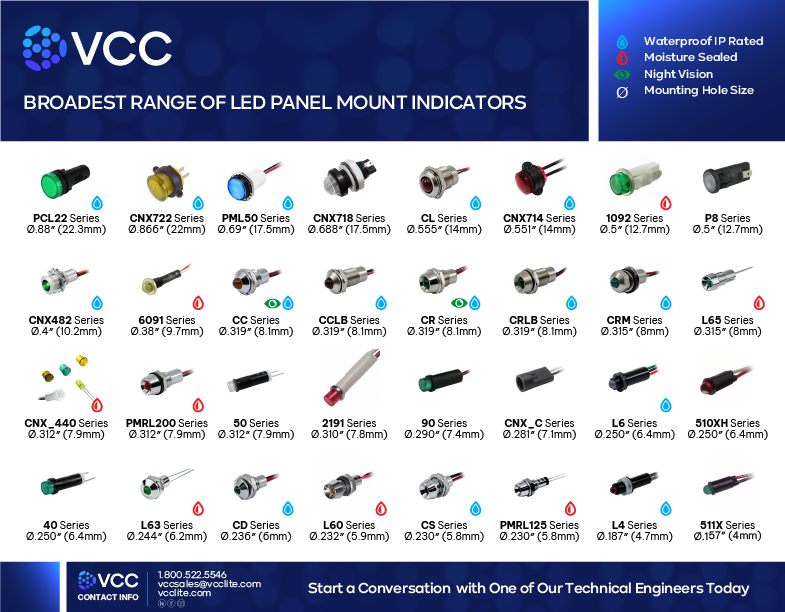 VCC

BROADEST RANGE OF LED PANEL MOUNT INDICATORS

Waterproof IP Rated
Moisture Sealed
Night Vision
Ø Mounting Hole Size

PCL22 Series
Ø.88" (22.3mm)

CNX722 Series
Ø.866" (22mm)

PML50 Series
Ø.69" (17.5mm)

CNX718 Series
Ø.688" (17.5mm)

CL Series
Ø.555" (14mm)

CNX714 Series
Ø.551" (14mm)

1092 Series
Ø.5" (12.7mm)

P8 Series
Ø.5" (12.7mm)

CNX482 Series
Ø.4" (10.2mm)

6091 Series
Ø.38" (9.7mm)

CC Series
Ø.319" (8.1mm)

CCLB Series
Ø.319" (8.1mm)

CR Series
Ø.319" (8.1mm)

CRLB Series
Ø.319" (8.1mm)

CRM Series
Ø.315" (8mm)

L65 Series
Ø.315" (8mm)

CNX_440 Series
Ø.312" (7.9mm)

PMRL200 Series
Ø.312" (7.9mm)

50 Series
Ø.312" (7.9mm)

2191 Series
Ø.310" (7.8mm)

90 Series
Ø.290" (7.4mm)

CNX_C Series
Ø.281" (7.1mm)

L6 Series
Ø.250" (6.4mm)

510XH Series
Ø.250" (6.4mm)

40 Series
Ø.250" (6.4mm)

L63 Series
Ø.244" (6.2mm)

CD Series
Ø.236" (6mm)

L60 Series
Ø.232" (5.9mm)

CS Series
Ø.230" (5.8mm)

PMRL125 Series
Ø.230" (5.8mm)

L4 Series
Ø.187" (4.7mm)

511X Series
Ø.157" (4mm)

VCC
CONTACT INFO

1.800.522.5546
vccsales@vcclite.com
vcclite.com

Start a Conversation with One of Our Technical Engineers Today